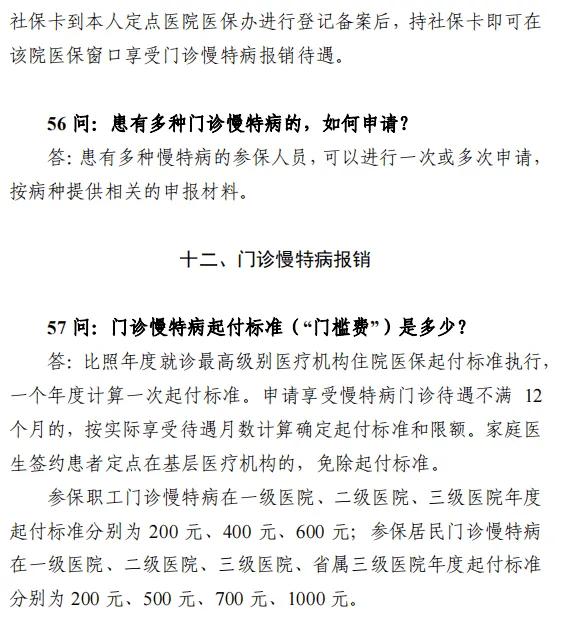 社保卡到本人定点医院医保办进行登记备案后，持社保卡即可在该院医保窗口享受门诊慢特病报销待遇。

56 问：患有多种门诊慢特病的，如何申请？

答：患有多种慢特病的参保人员，可以进行一次或多次申请，按病种提供相关的申报材料。

十二、门诊慢特病报销

57 问：门诊慢特病起付标准（“门槛费”）是多少？

答：比照年度就诊最高级别医疗机构住院医保起付标准执行，一个年度计算一次起付标准。申请享受慢特病门诊待遇不满 12 个月的，按实际享受待遇月数计算确定起付标准和限额。家庭医生签约患者定点在基层医疗机构的，免除起付标准。

参保职工门诊慢特病在一级医院、二级医院、三级医院年度起付标准分别为 200 元、400 元、600 元；参保居民门诊慢特病在一级医院、二级医院、三级医院、省属三级医院年度起付标准分别为 200 元、500 元、700 元、1000 元。